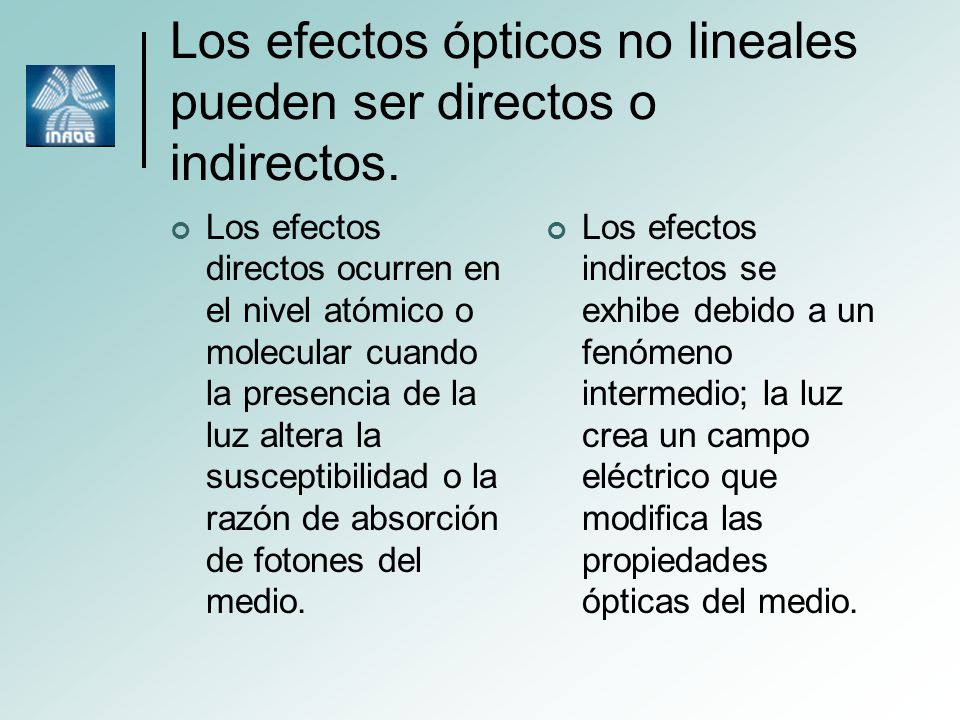 INAOE

Los efectos ópticos no lineales pueden ser directos o indirectos.

Los efectos directos ocurren en el nivel atómico o molecular cuando la presencia de la luz altera la susceptibilidad o la razón de absorción de fotones del medio.

Los efectos indirectos se exhibe debido a un fenómeno intermedio; la luz crea un campo eléctrico que modifica las propiedades ópticas del medio.